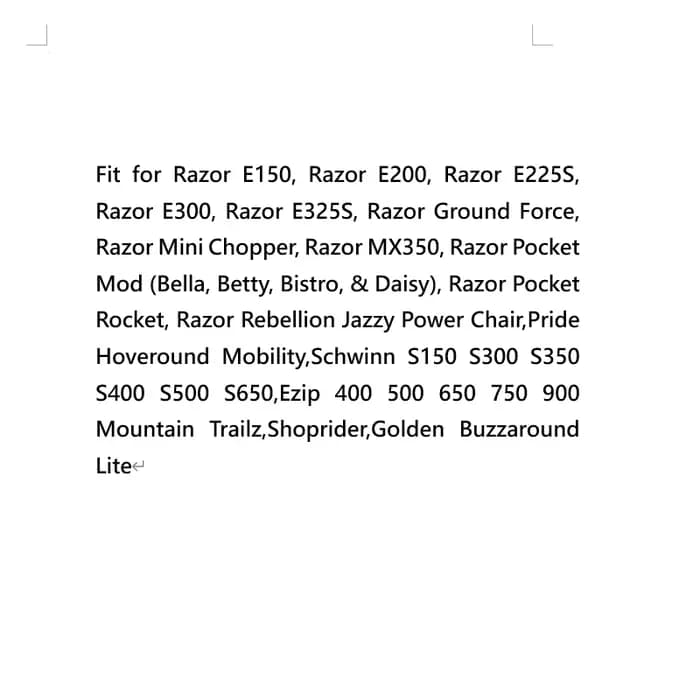 Fit for Razor E150, Razor E200, Razor E225S, Razor E300, Razor E325S, Razor Ground Force, Razor Mini Chopper, Razor MX350, Razor Pocket Mod (Bella, Betty, Bistro, & Daisy), Razor Pocket Rocket, Razor Rebellion Jazzy Power Chair,Pride Hoveround Mobility,Schwinn S150 S300 S350 S400 S500 S650,Ezip 400 500 650 750 900 Mountain Trailz,Shoprider,Golden Buzzaround Lite